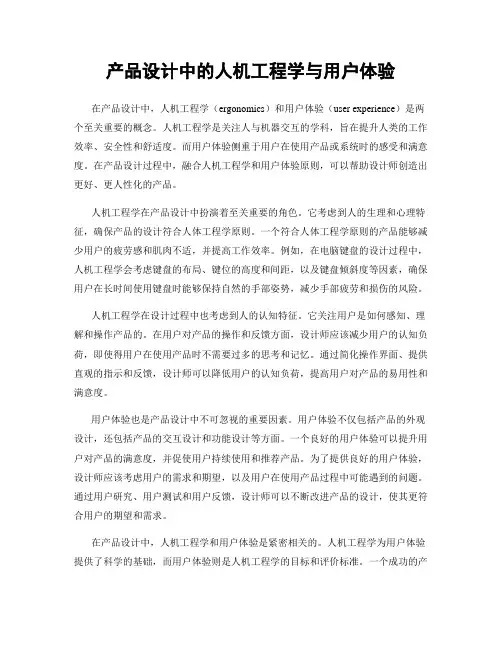 产品设计中的人机工程学与用户体验

在产品设计中，人机工程学（ergonomics）和用户体验（user experience）是两个至关重要的概念。人机工程学是关注人与机器交互的学科，旨在提升人类的工作效率、安全性和舒适度。而用户体验侧重于用户在使用产品或系统时的感受和满意度。在产品设计过程中，融合人机工程学和用户体验原则，可以帮助设计师创造出更好、更人性化的产品。

人机工程学在产品设计中扮演着至关重要的角色。它考虑到人的生理和心理特征，确保产品的设计符合人体工程学原则。一个符合人体工程学原则的产品能够减少用户的疲劳感和肌肉不适，并提高工作效率。例如，在电脑键盘的设计过程中，人机工程学会考虑键盘的布局、键位的高度和间距，以及键盘倾斜度等因素，确保用户在长时间使用键盘时能够保持自然的手部姿势，减少手部疲劳和损伤的风险。

人机工程学在设计过程中也考虑到人的认知特征。它关注用户是如何感知、理解和操作产品的。在用户对产品的操作和反馈方面，设计师应该减少用户的认知负荷，即使得用户在使用产品时不需要过多的思考和记忆。通过简化操作界面、提供直观的指示和反馈，设计师可以降低用户的认知负荷，提高用户对产品的易用性和满意度。

用户体验也是产品设计中不可忽视的重要因素。用户体验不仅包括产品的外观设计，还包括产品的交互设计和功能设计等方面。一个良好的用户体验可以提升用户对产品的满意度，并促使用户持续使用和推荐产品。为了提供良好的用户体验，设计师应该考虑用户的需求和期望，以及用户在使用产品过程中可能遇到的问题。通过用户研究、用户测试和用户反馈，设计师可以不断改进产品的设计，使其更符合用户的期望和需求。

在产品设计中，人机工程学和用户体验是紧密相关的。人机工程学为用户体验提供了科学的基础，而用户体验则是人机工程学的目标和评价标准。一个成功的产